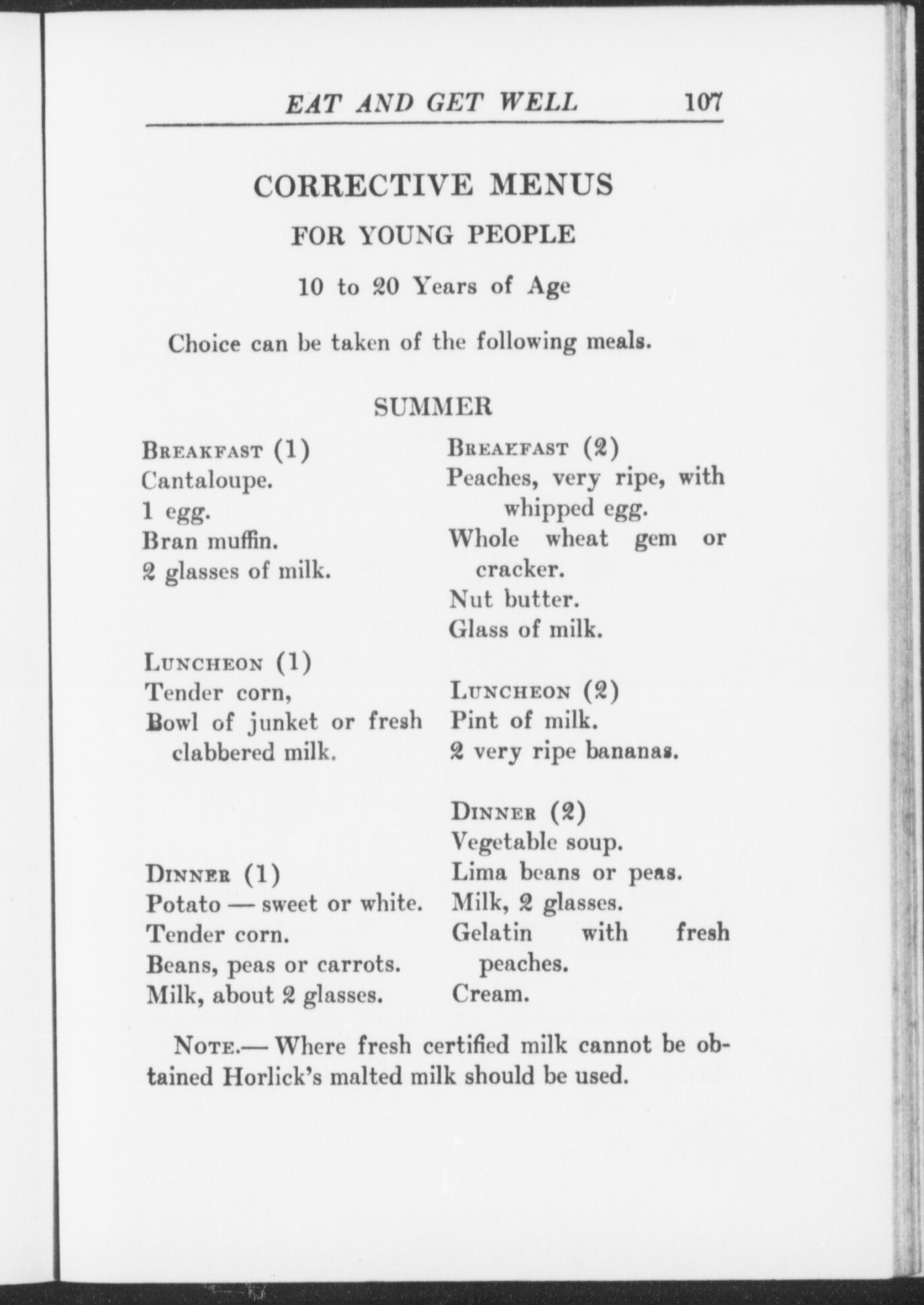 EAT AND GET WELL 107

CORRECTIVE MENUS

FOR YOUNG PEOPLE

10 to 20 Years of Age

Choice can be taken of the following meals.

SUMMER

BREAKFAST (1)
Cantaloupe.
1 egg.
Bran muffin.
2 glasses of milk.

LUNCHEON (1)
Tender corn,
Bowl of junket or fresh clabbered milk.

DINNER (1)
Potato — sweet or white.
Tender corn.
Beans, peas or carrots.
Milk, about 2 glasses.

BREAKFAST (2)
Peaches, very ripe, with whipped egg.
Whole wheat gem or cracker.
Nut butter.
Glass of milk.

LUNCHEON (2)
Pint of milk.
2 very ripe bananas.

DINNER (2)
Vegetable soup.
Lima beans or peas.
Milk, 2 glasses.
Gelatin with fresh peaches.
Cream.

NOTE.— Where fresh certified milk cannot be obtained Horlick's malted milk should be used.